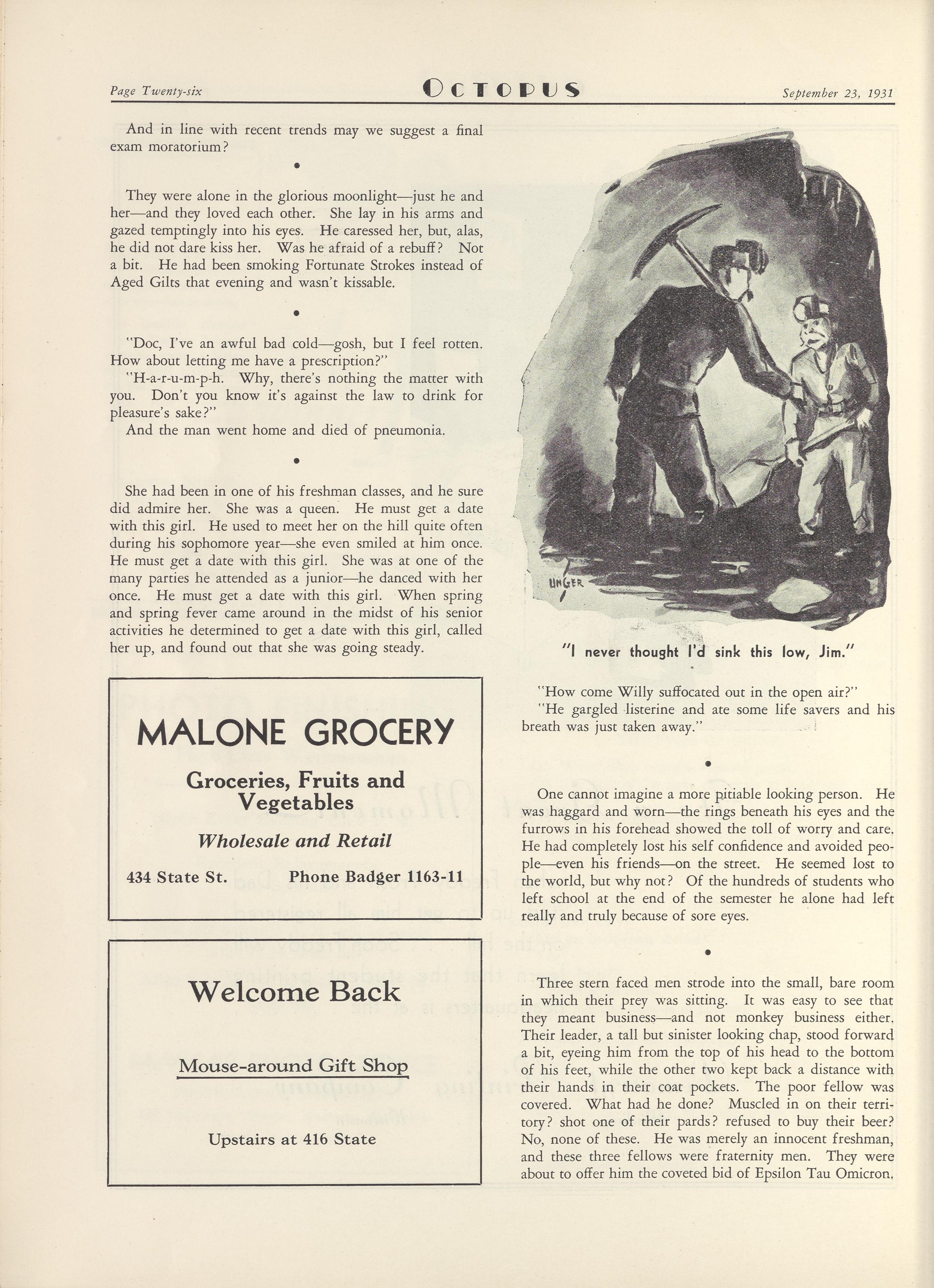 Page Twenty-six OCTOPUS September 23, 1931

And in line with recent trends may we suggest a final exam moratorium?

•

They were alone in the glorious moonlight—just he and her—and they loved each other. She lay in his arms and gazed temptingly into his eyes. He caressed her, but, alas, he did not dare kiss her. Was he afraid of a rebuff? Not a bit. He had been smoking Fortunate Strokes instead of Aged Gilts that evening and wasn't kissable.

•

"Doc, I've an awful bad cold—gosh, but I feel rotten. How about letting me have a prescription?"

"H-a-r-u-m-p-h. Why, there's nothing the matter with you. Don't you know it's against the law to drink for pleasure's sake?"

And the man went home and died of pneumonia.

•

She had been in one of his freshman classes, and he sure did admire her. She was a queen. He must get a date with this girl. He used to meet her on the hill quite often during his sophomore year—she even smiled at him once. He must get a date with this girl. She was at one of the many parties he attended as a junior—he danced with her once. He must get a date with this girl. When spring and spring fever came around in the midst of his senior activities he determined to get a date with this girl, called her up, and found out that she was going steady.

MALONE GROCERY

Groceries, Fruits and Vegetables

Wholesale and Retail

434 State St. Phone Badger 1163-11

Welcome Back

Mouse-around Gift Shop

Upstairs at 416 State

UNGER

"I never thought I'd sink this low, Jim."

"How come Willy suffocated out in the open air?"

"He gargled listerine and ate some life savers and his breath was just taken away."

•

One cannot imagine a more pitiable looking person. He was haggard and worn—the rings beneath his eyes and the furrows in his forehead showed the toll of worry and care. He had completely lost his self confidence and avoided people—even his friends—on the street. He seemed lost to the world, but why not? Of the hundreds of students who left school at the end of the semester he alone had left really and truly because of sore eyes.

•

Three stern faced men strode into the small, bare room in which their prey was sitting. It was easy to see that they meant business—and not monkey business either. Their leader, a tall but sinister looking chap, stood forward a bit, eyeing him from the top of his head to the bottom of his feet, while the other two kept back a distance with their hands in their coat pockets. The poor fellow was covered. What had he done? Muscled in on their territory? shot one of their pards? refused to buy their beer? No, none of these. He was merely an innocent freshman, and these three fellows were fraternity men. They were about to offer him the coveted bid of Epsilon Tau Omicron.